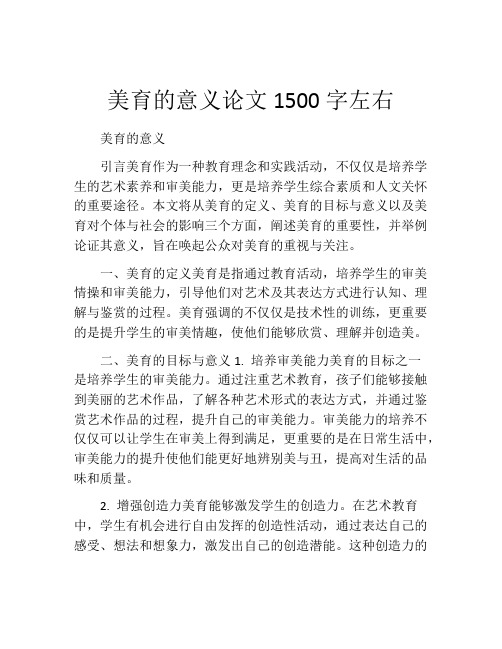 美育的意义论文 1500 字左右

美育的意义

引言美育作为一种教育理念和实践活动，不仅仅是培养学生的艺术素养和审美能力，更是培养学生综合素质和人文关怀的重要途径。本文将从美育的定义、美育的目标与意义以及美育对个体与社会的影响三个方面，阐述美育的重要性，并举例论证其意义，旨在唤起公众对美育的重视与关注。

一、美育的定义美育是指通过教育活动，培养学生的审美情操和审美能力，引导他们对艺术及其表达方式进行认知、理解与鉴赏的过程。美育强调的不仅仅是技术性的训练，更重要的是提升学生的审美情趣，使他们能够欣赏、理解并创造美。

二、美育的目标与意义 1. 培养审美能力美育的目标之一是培养学生的审美能力。通过注重艺术教育，孩子们能够接触到美丽的艺术作品，了解各种艺术形式的表达方式，并通过鉴赏艺术作品的过程，提升自己的审美能力。审美能力的培养不仅仅可以让学生在审美上得到满足，更重要的是在日常生活中，审美能力的提升使他们能更好地辨别美与丑，提高对生活的品味和质量。

2. 增强创造力美育能够激发学生的创造力。在艺术教育中，学生有机会进行自由发挥的创造性活动，通过表达自己的感受、想法和想象力，激发出自己的创造潜能。这种创造力的